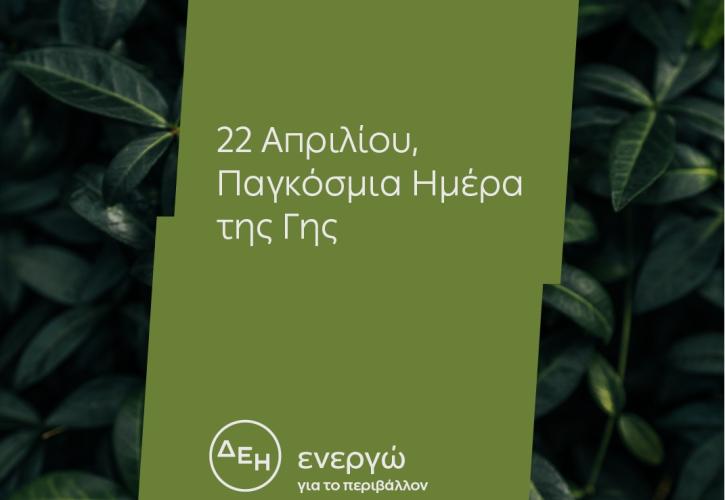 22 Απριλίου,
Παγκόσμια Ημέρα
της Γης

ΔΕΗ

ενεργώ
για το περιβάλλον